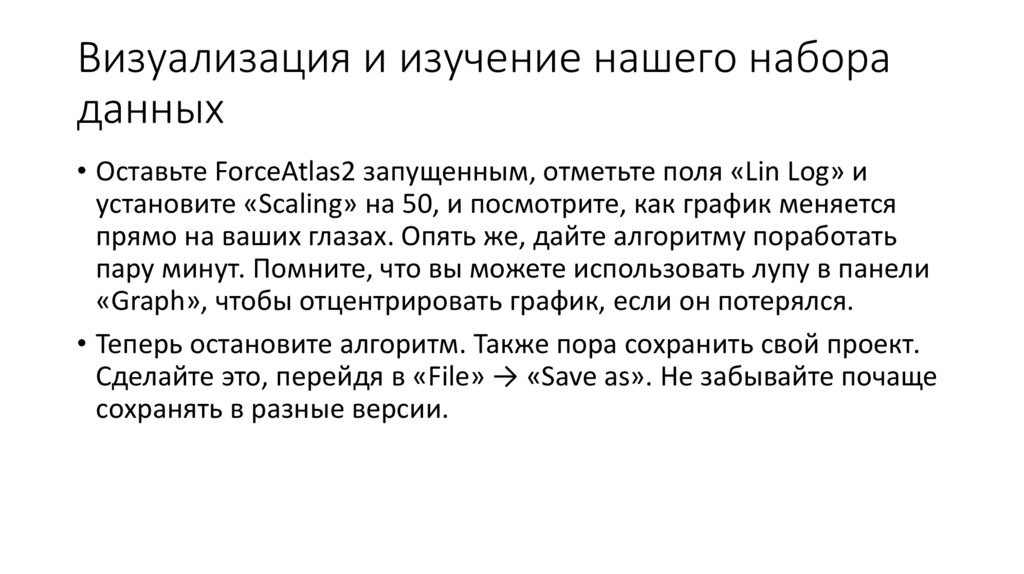 Визуализация и изучение нашего набора данных

• Оставьте ForceAtlas2 запущенным, отметьте поля «Lin Log» и установите «Scaling» на 50, и посмотрите, как график меняется прямо на ваших глазах. Опять же, дайте алгоритму поработать пару минут. Помните, что вы можете использовать лупу в панели «Graph», чтобы отцентрировать график, если он потерялся.

• Теперь остановите алгоритм. Также пора сохранить свой проект. Сделайте это, перейдя в «File» → «Save as». Не забывайте почаще сохранять в разные версии.